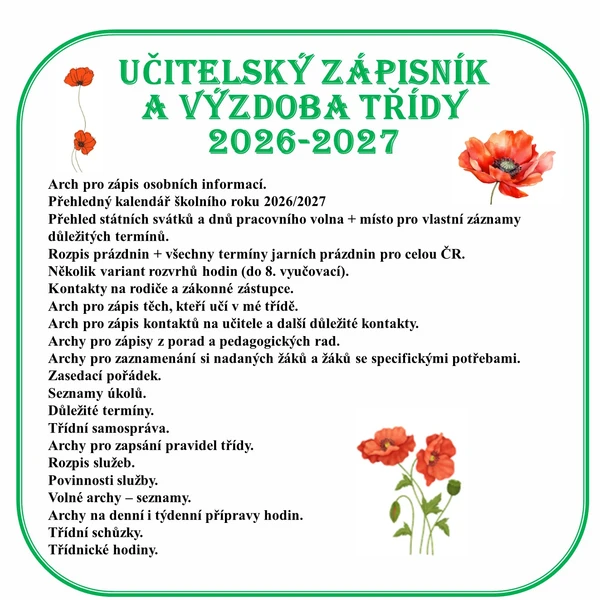 UČITELSKÝ ZÁPISNÍK A VÝZDOBA TŘÍDY 2026-2027

Arch pro zápis osobních informací.
Přehledný kalendář školního roku 2026/2027
Přehled státních svátků a dnů pracovního volna + místo pro vlastní záznamy důležitých termínů.
Rozpis prázdnin + všechny termíny jarních prázdnin pro celou ČR.
Několik variant rozvrhů hodin (do 8. vyučovací).
Kontakty na rodiče a zákonné zástupce.
Arch pro zápis těch, kteří učí v mé třídě.
Arch pro zápis kontaktů na učitele a další důležité kontakty.
Archy pro zápisy z porad a pedagogických rad.
Archy pro zaznamenání si nadaných žáků a žáků se specifickými potřebami.
Zasedací pořádek.
Seznamy úkolů.
Důležité termíny.
Třídní samospráva.
Archy pro zapsání pravidel třídy.
Rozpis služeb.
Povinnosti služby.
Volné archy – seznamy.
Archy na denní i týdenní přípravy hodin.
Třídní schůzky.
Třídnické hodiny.